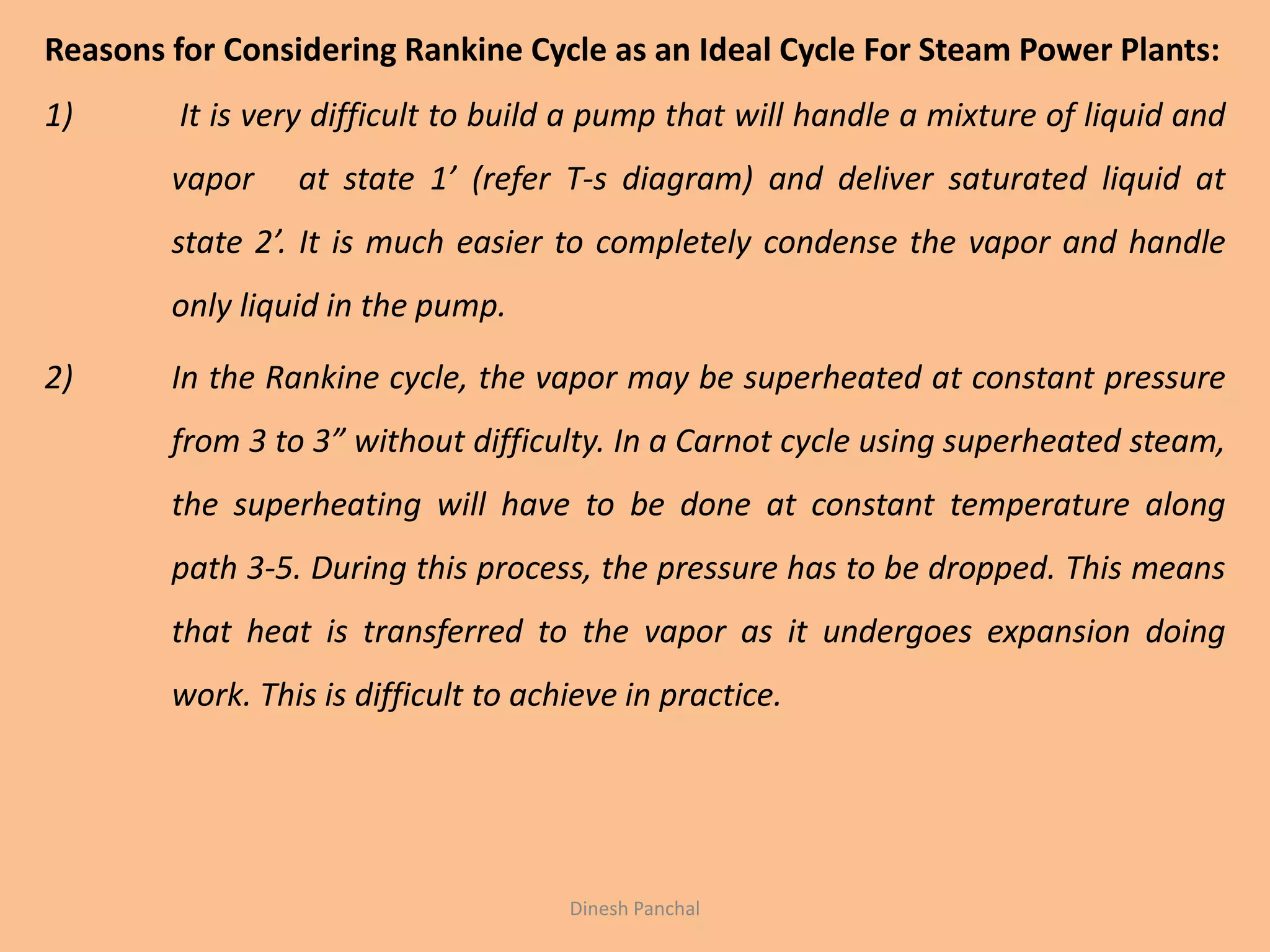 Reasons for Considering Rankine Cycle as an Ideal Cycle For Steam Power Plants:

1) It is very difficult to build a pump that will handle a mixture of liquid and vapor at state 1’ (refer T-s diagram) and deliver saturated liquid at state 2’. It is much easier to completely condense the vapor and handle only liquid in the pump.

2) In the Rankine cycle, the vapor may be superheated at constant pressure from 3 to 3” without difficulty. In a Carnot cycle using superheated steam, the superheating will have to be done at constant temperature along path 3-5. During this process, the pressure has to be dropped. This means that heat is transferred to the vapor as it undergoes expansion doing work. This is difficult to achieve in practice.

Dinesh Panchal